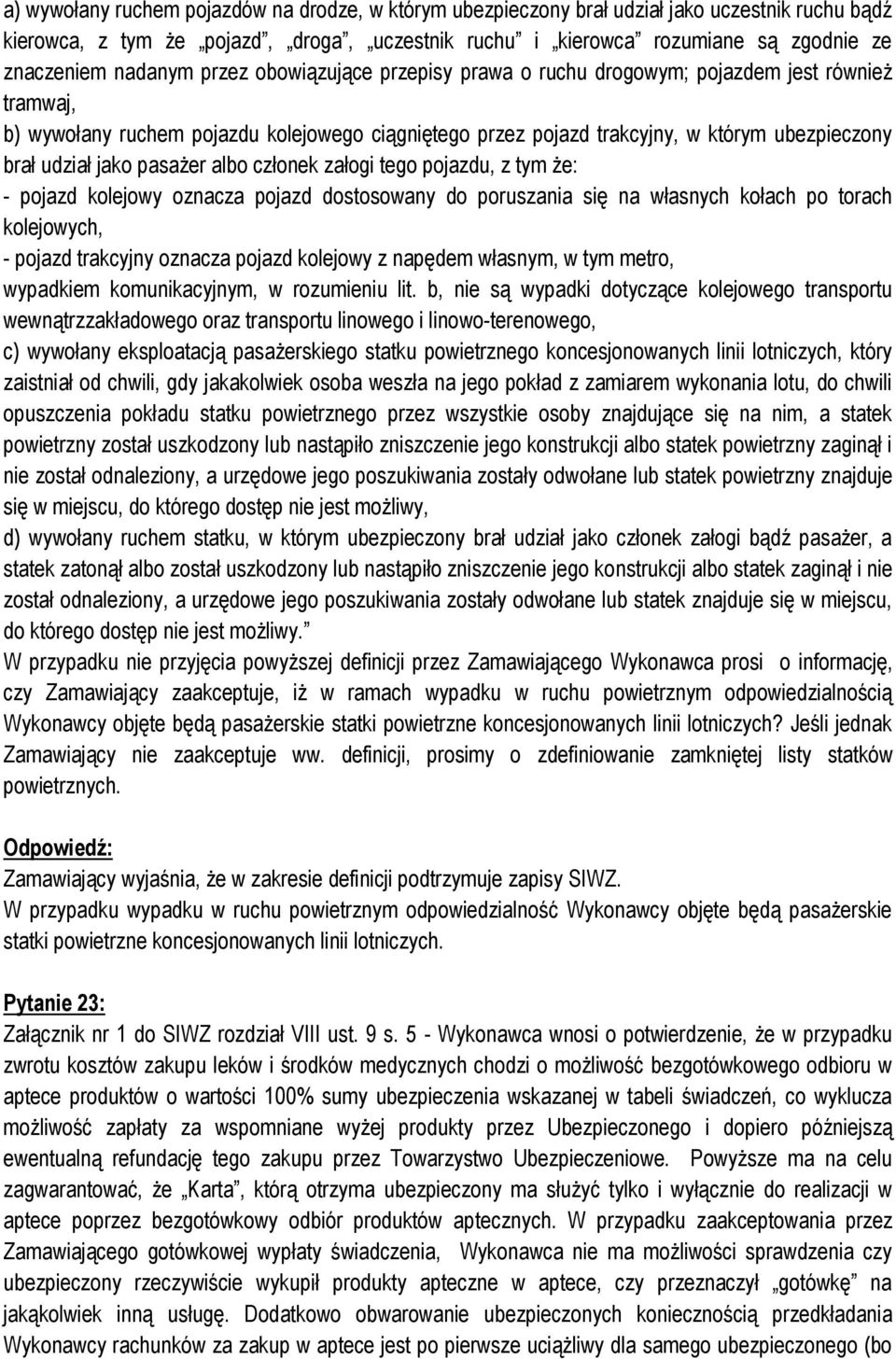 a) wywołany ruchem pojazdów na drodze, w którym ubezpieczony brał udział jako uczestnik ruchu bądź kierowca, z tym że „pojazd”, „droga”, „uczestnik ruchu” i „kierowca” rozumiane są zgodnie ze znaczeniem nadanym przez obowiązujące przepisy prawa o ruchu drogowym; pojazdem jest również tramwaj,

b) wywołany ruchem pojazdu kolejowego ciągniętego przez pojazd trakcyjny, w którym ubezpieczony brał udział jako pasażer albo członek załogi tego pojazdu, z tym że:

- pojazd kolejowy oznacza pojazd dostosowany do poruszania się na własnych kołach po torach kolejowych,

- pojazd trakcyjny oznacza pojazd kolejowy z napędem własnym, w tym metro,

wypadkiem komunikacyjnym, w rozumieniu lit. b, nie są wypadki dotyczące kolejowego transportu wewnątrzzakładowego oraz transportu linowego i linowo-terenowego,

c) wywołany eksploatacją pasażerskiego statku powietrznego koncesjonowanych linii lotniczych, który zaistniał od chwili, gdy jakakolwiek osoba weszła na jego pokład z zamiarem wykonania lotu, do chwili opuszczenia pokładu statku powietrznego przez wszystkie osoby znajdujące się na nim, a statek powietrzny został uszkodzony lub nastąpiło zniszczenie jego konstrukcji albo statek powietrzny zaginął i nie został odnaleziony, a urzędowe jego poszukiwania zostały odwołane lub statek powietrzny znajduje się w miejscu, do którego dostęp nie jest możliwy,

d) wywołany ruchem statku, w którym ubezpieczony brał udział jako członek załogi bądź pasażer, a statek zatonął albo został uszkodzony lub nastąpiło zniszczenie jego konstrukcji albo statek zaginął i nie został odnaleziony, a urzędowe jego poszukiwania zostały odwołane lub statek znajduje się w miejscu, do którego dostęp nie jest możliwy.”

W przypadku nie przyjęcia powyższej definicji przez Zamawiającego Wykonawca prosi o informację, czy Zamawiający zaakceptuje, iż w ramach wypadku w ruchu powietrznym odpowiedzialnością Wykonawcy objęte będą pasażerskie statki powietrzne koncesjonowanych linii lotniczych? Jeśli jednak Zamawiający nie zaakceptuje ww. definicji, prosimy o zdefiniowanie zamkniętej listy statków powietrznych.

Odpowiedź:
Zamawiający wyjaśnia, że w zakresie definicji podtrzymuje zapisy SIWZ.
W przypadku wypadku w ruchu powietrznym odpowiedzialność Wykonawcy objęte będą pasażerskie statki powietrzne koncesjonowanych linii lotniczych.

Pytanie 23:
Załącznik nr 1 do SIWZ rozdział VIII ust. 9 s. 5 - Wykonawca wnosi o potwierdzenie, że w przypadku zwrotu kosztów zakupu leków i środków medycznych chodzi o możliwość bezgotówkowego odbioru w aptece produktów o wartości 100% sumy ubezpieczenia wskazanej w tabeli świadczeń, co wyklucza możliwość zapłaty za wspomniane wyżej produkty przez Ubezpieczonego i dopiero późniejszą ewentualną refundację tego zakupu przez Towarzystwo Ubezpieczeniowe. Powyższe ma na celu zagwarantować, że „Karta”, którą otrzyma ubezpieczony ma służyć tylko i wyłącznie do realizacji w aptece poprzez bezgotówkowy odbiór produktów aptecznych. W przypadku zaakceptowania przez Zamawiającego gotówkowej wypłaty świadczenia, Wykonawca nie ma możliwości sprawdzenia czy ubezpieczony rzeczywiście wykupił produkty apteczne w aptece, czy przeznaczył „gotówkę” na jakąkolwiek inną usługę. Dodatkowo obwarowanie ubezpieczonych koniecznością przedkładania Wykonawcy rachunków za zakup w aptece jest po pierwsze uciążliwy dla samego ubezpieczonego (bo